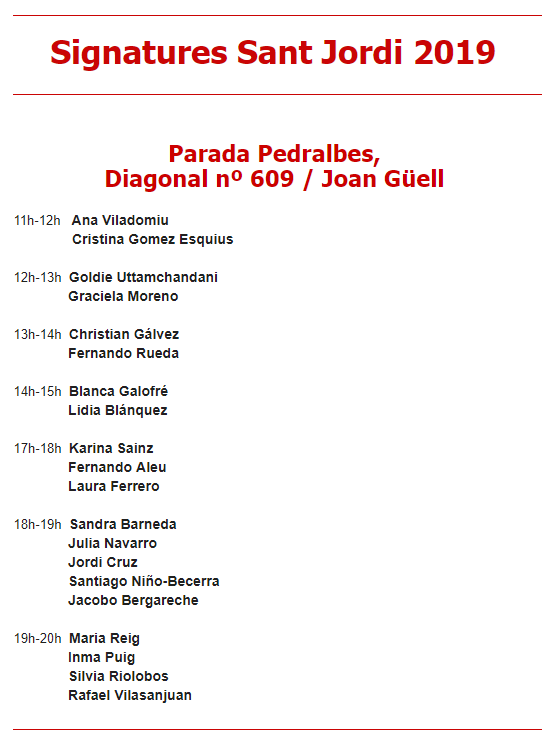 Signatures Sant Jordi 2019

Parada Pedralbes,
Diagonal nº 609 / Joan Güell

11h-12h Ana Viladomiu
Cristina Gomez Esquius

12h-13h Goldie Uttamchandani
Graciela Moreno

13h-14h Christian Gálvez
Fernando Rueda

14h-15h Blanca Galofré
Lidia Blánquez

17h-18h Karina Sainz
Fernando Aleu
Laura Ferrero

18h-19h Sandra Barneda
Julia Navarro
Jordi Cruz
Santiago Niño-Becerra
Jacobo Bergareche

19h-20h Maria Reig
Inma Puig
Silvia Riolobos
Rafael Vilasanjuan